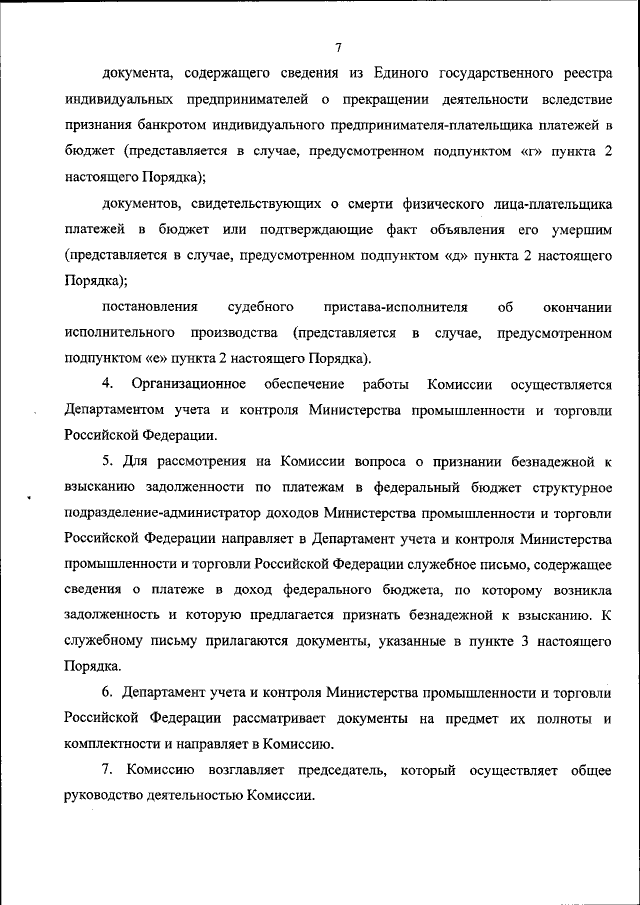 7

документа, содержащего сведения из Единого государственного реестра индивидуальных предпринимателей о прекращении деятельности вследствие признания банкротом индивидуального предпринимателя-плательщика платежей в бюджет (представляется в случае, предусмотренном подпунктом «г» пункта 2 настоящего Порядка);

документов, свидетельствующих о смерти физического лица-плательщика платежей в бюджет или подтверждающие факт объявления его умершим (представляется в случае, предусмотренном подпунктом «д» пункта 2 настоящего Порядка);

постановления судебного пристава-исполнителя об окончании исполнительного производства (представляется в случае, предусмотренном подпунктом «е» пункта 2 настоящего Порядка).

4. Организационное обеспечение работы Комиссии осуществляется Департаментом учета и контроля Министерства промышленности и торговли Российской Федерации.

5. Для рассмотрения на Комиссии вопроса о признании безнадежной к взысканию задолженности по платежам в федеральный бюджет структурное подразделение-администратор доходов Министерства промышленности и торговли Российской Федерации направляет в Департамент учета и контроля Министерства промышленности и торговли Российской Федерации служебное письмо, содержащее сведения о платеже в доход федерального бюджета, по которому возникла задолженность и которую предлагается признать безнадежной к взысканию. К служебному письму прилагаются документы, указанные в пункте 3 настоящего Порядка.

6. Департамент учета и контроля Министерства промышленности и торговли Российской Федерации рассматривает документы на предмет их полноты и комплектности и направляет в Комиссию.

7. Комиссию возглавляет председатель, который осуществляет общее руководство деятельностью Комиссии.